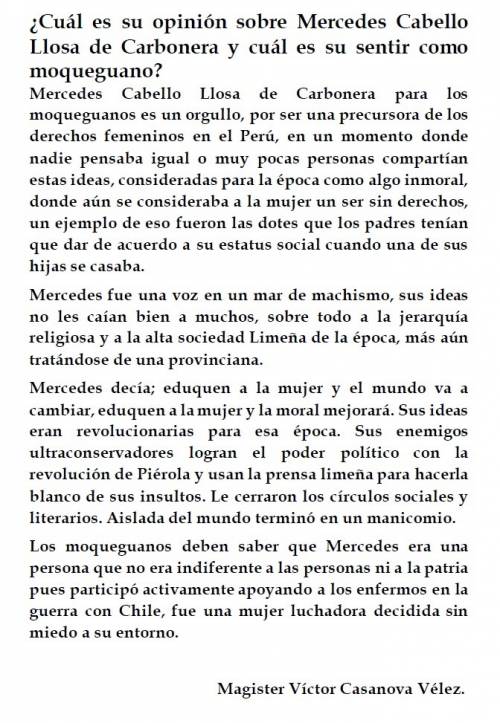 ¿Cuál es su opinión sobre Mercedes Cabello Llosa de Carbonera y cuál es su sentir como moqueguano?

Mercedes Cabello Llosa de Carbonera para los moqueguanos es un orgullo, por ser una precursora de los derechos femeninos en el Perú, en un momento donde nadie pensaba igual o muy pocas personas compartían estas ideas, consideradas para la época como algo inmoral, donde aún se consideraba a la mujer un ser sin derechos, un ejemplo de eso fueron las dotes que los padres tenían que dar de acuerdo a su estatus social cuando una de sus hijas se casaba.

Mercedes fue una voz en un mar de machismo, sus ideas no les caían bien a muchos, sobre todo a la jerarquía religiosa y a la alta sociedad Limeña de la época, más aún tratándose de una provinciana.

Mercedes decía; eduquen a la mujer y el mundo va a cambiar, eduquen a la mujer y la moral mejorará. Sus ideas eran revolucionarias para esa época. Sus enemigos ultraconservadores logran el poder político con la revolución de Piérola y usan la prensa limeña para hacerla blanco de sus insultos. Le cerraron los círculos sociales y literarios. Aislada del mundo terminó en un manicomio.

Los moqueguanos deben saber que Mercedes era una persona que no era indiferente a las personas ni a la patria pues participó activamente apoyando a los enfermos en la guerra con Chile, fue una mujer luchadora decidida sin miedo a su entorno.

Magister Víctor Casanova Vélez.